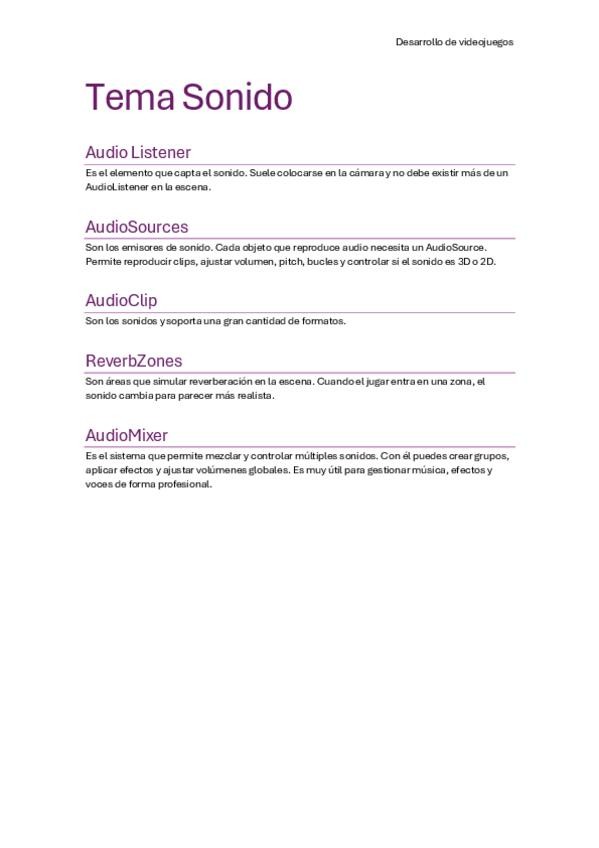 Desarrollo de videojuegos

Tema Sonido

Audio Listener

Es el elemento que capta el sonido. Suele colocarse en la cámara y no debe existir más de un AudioListener en la escena.

AudioSources

Son los emisores de sonido. Cada objeto que reproduce audio necesita un AudioSource. Permite reproducir clips, ajustar volumen, pitch, bucles y controlar si el sonido es 3D o 2D.

AudioClip

Son los sonidos y soporta una gran cantidad de formatos.

ReverbZones

Son áreas que simular reverberación en la escena. Cuando el jugar entra en una zona, el sonido cambia para parecer más realista.

AudioMixer

Es el sistema que permite mezclar y controlar múltiples sonidos. Con él puedes crear grupos, aplicar efectos y ajustar volúmenes globales. Es muy útil para gestionar música, efectos y voces de forma profesional.